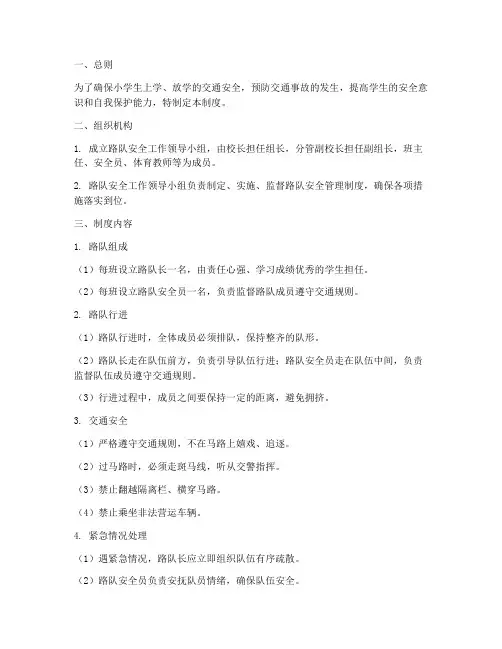 一、总则

为了确保小学生上学、放学的交通安全，预防交通事故的发生，提高学生的安全意识和自我保护能力，特制定本制度。

二、组织机构

1. 成立路队安全工作领导小组，由校长担任组长，分管副校长担任副组长，班主任、安全员、体育教师等为成员。

2. 路队安全工作领导小组负责制定、实施、监督路队安全管理制度，确保各项措施落实到位。

三、制度内容

1. 路队组成

（1）每班设立路队长一名，由责任心强、学习成绩优秀的学生担任。

（2）每班设立路队安全员一名，负责监督路队成员遵守交通规则。

2. 路队行进

（1）路队行进时，全体成员必须排队，保持整齐的队形。

（2）路队长走在队伍前方，负责引导队伍行进；路队安全员走在队伍中间，负责监督队伍成员遵守交通规则。

（3）行进过程中，成员之间要保持一定的距离，避免拥挤。

3. 交通安全

（1）严格遵守交通规则，不在马路上嬉戏、追逐。

（2）过马路时，必须走斑马线，听从交警指挥。

（3）禁止翻越隔离栏、横穿马路。

（4）禁止乘坐非法营运车辆。

4. 紧急情况处理

（1）遇紧急情况，路队长应立即组织队伍有序疏散。

（2）路队安全员负责安抚队员情绪，确保队伍安全。